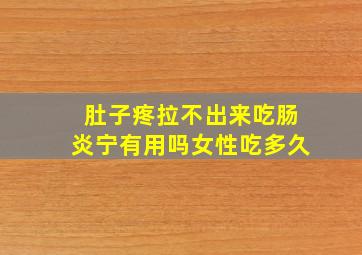 肚子疼拉不出来吃肠炎宁有用吗女性吃多久